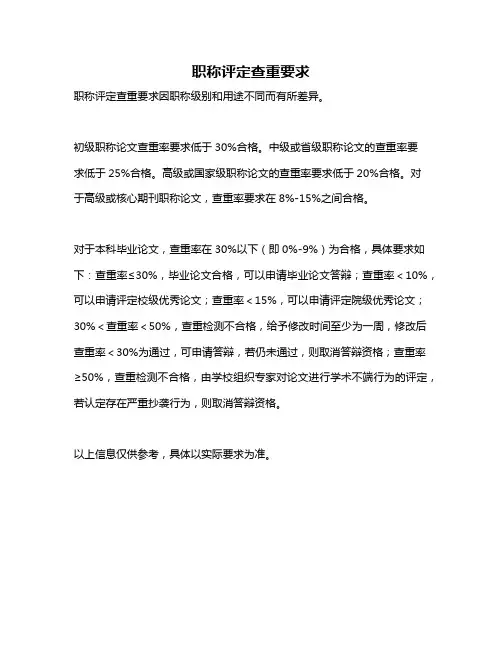 职称评定查重要求

职称评定查重要求因职称级别和用途不同而有所差异。

初级职称论文查重率要求低于 30%合格。中级或省级职称论文的查重率要求低于 25%合格。高级或国家级职称论文的查重率要求低于 20%合格。对于高级或核心期刊职称论文，查重率要求在 8%-15%之间合格。

对于本科毕业论文，查重率在 30%以下（即 0%-9%）为合格，具体要求如下：查重率≤30%，毕业论文合格，可以申请毕业论文答辩；查重率＜10%，可以申请评定校级优秀论文；查重率＜15%，可以申请评定院级优秀论文；30%＜查重率＜50%，查重检测不合格，给予修改时间至少为一周，修改后查重率＜30%为通过，可申请答辩，若仍未通过，则取消答辩资格；查重率≥50%，查重检测不合格，由学校组织专家对论文进行学术不端行为的评定，若认定存在严重抄袭行为，则取消答辩资格。

以上信息仅供参考，具体以实际要求为准。